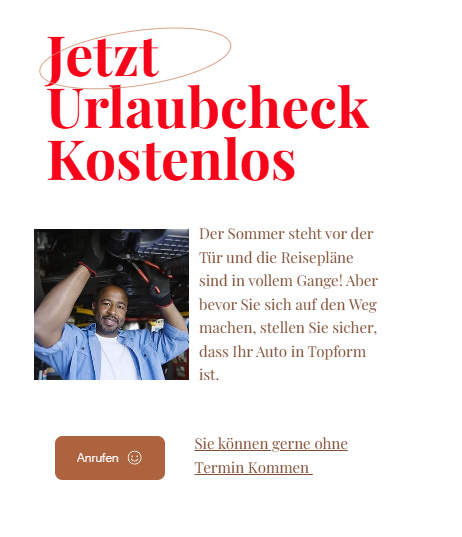 Jetzt Urlaubcheck Kostenlos

Der Sommer steht vor der Tür und die Reisepläne sind in vollem Gange! Aber bevor Sie sich auf den Weg machen, stellen Sie sicher, dass Ihr Auto in Topform ist.

Anrufen

Sie können gerne ohne Termin Kommen